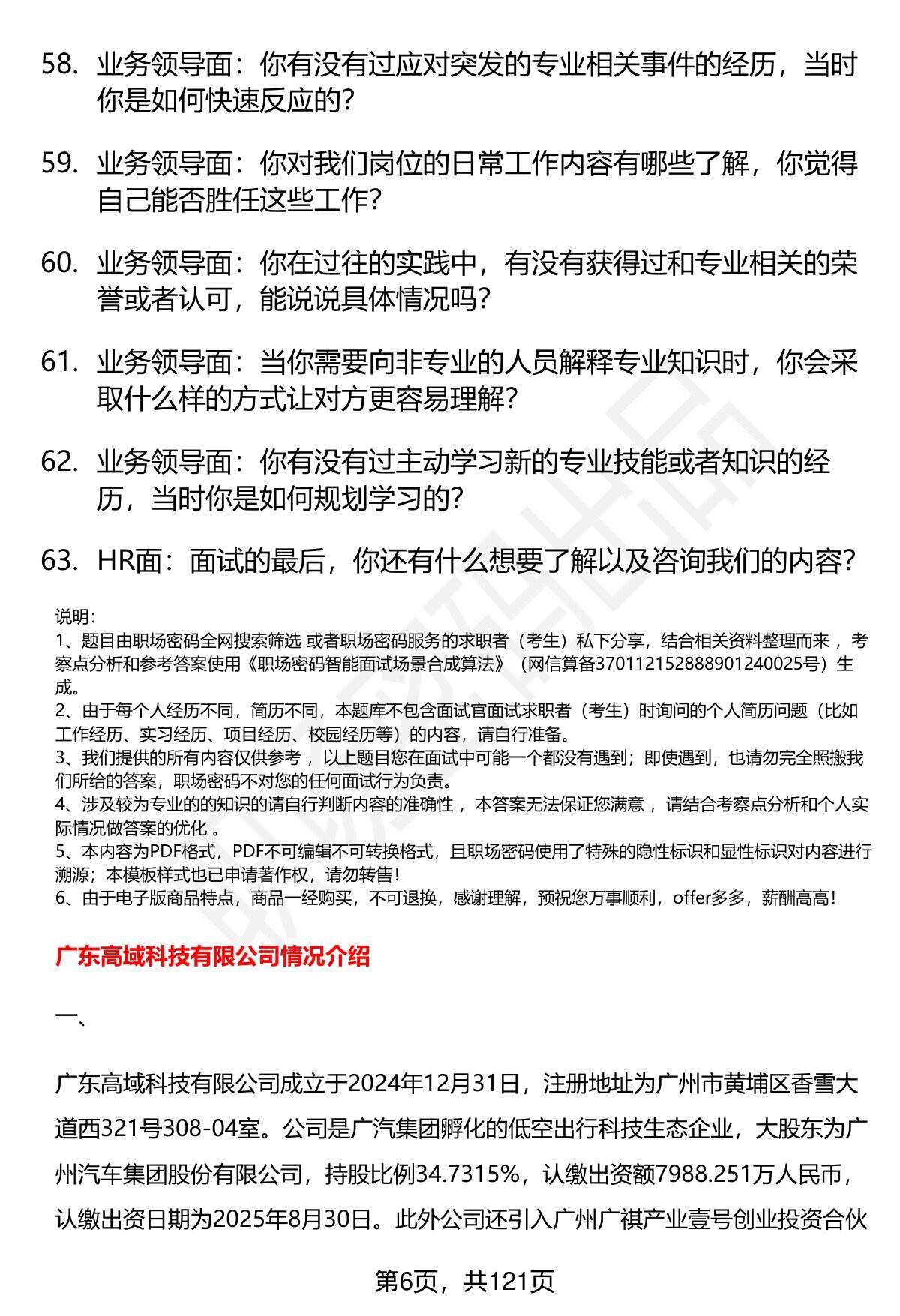 58. 业务领导面：你有没有过应对突发的专业相关事件的经历，当时你是如何快速反应的？

59. 业务领导面：你对我们岗位的日常工作内容有哪些了解，你觉得自己能否胜任这些工作？

60. 业务领导面：你在过往的实践中，有没有获得过和专业相关的荣誉或者认可，能说说具体情况吗？

61. 业务领导面：当你需要向非专业的人员解释专业知识时，你会采取什么样的方式让对方更容易理解？

62. 业务领导面：你有没有过主动学习新的专业技能或者知识的经历，当时你是如何规划学习的？

63. HR面：面试的最后，你还有什么想要了解以及咨询我们的内容？

说明：
1、题目由职场密码全网搜索筛选 或者职场密码服务的求职者（考生）私下分享，结合相关资料整理而来 ，考察点分析和参考答案使用《职场密码智能面试场景合成算法》（网信算备370112152888901240025号）生成。
2、由于每个人经历不同，简历不同，本题库不包含面试官面试求职者（考生）时询问的个人简历问题（比如工作经历、实习经历、项目经历、校园经历等）的内容，请自行准备。
3、我们提供的所有内容仅供参考 ，以上题目您在面试中可能一个都没有遇到；即使遇到，也请勿完全照搬我们所给的答案，职场密码不对您的任何面试行为负责。
4、涉及较为专业的的知识的请自行判断内容的准确性 ，本答案无法保证您满意 ，请结合考察点分析和个人实际情况做答案的优化 。
5、本内容为PDF格式，PDF不可编辑不可转换格式，且职场密码使用了特殊的隐性标识和显性标识对内容进行溯源；本模板样式也已申请著作权，请勿转售！
6、由于电子版商品特点，商品一经购买，不可退换，感谢理解，预祝您万事顺利，offer多多，薪酬高高！

广东高域科技有限公司情况介绍

一、

广东高域科技有限公司成立于2024年12月31日，注册地址为广州市黄埔区香雪大道西321号308-04室。公司是广汽集团孵化的低空出行科技生态企业，大股东为广州汽车集团股份有限公司，持股比例34.7315%，认缴出资额7988.251万人民币，认缴出资日期为2025年8月30日。此外公司还引入广州广祺产业壹号创业投资合伙

第6页，共121页